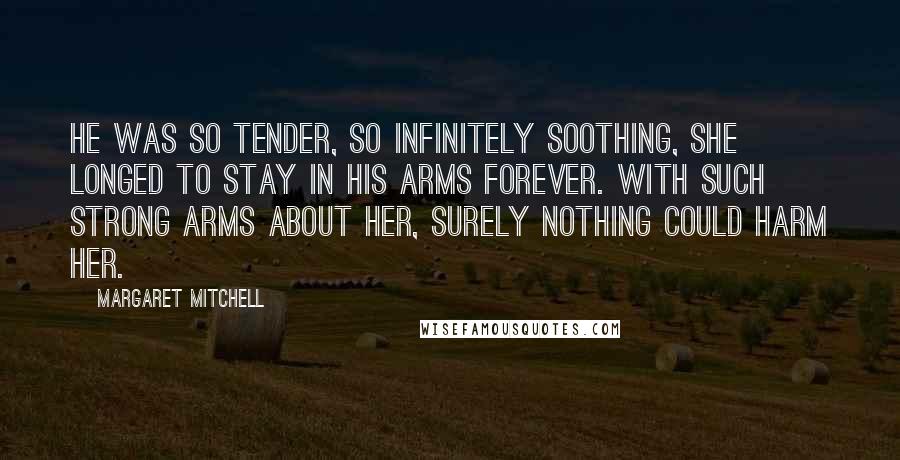 HE WAS SO TENDER, SO INFINITELY SOOTHING, SHE LONGED TO STAY IN HIS ARMS FOREVER. WITH SUCH STRONG ARMS ABOUT HER, SURELY NOTHING COULD HARM HER.

MARGARET MITCHELL

WISEFAMOUSQUOTES.COM